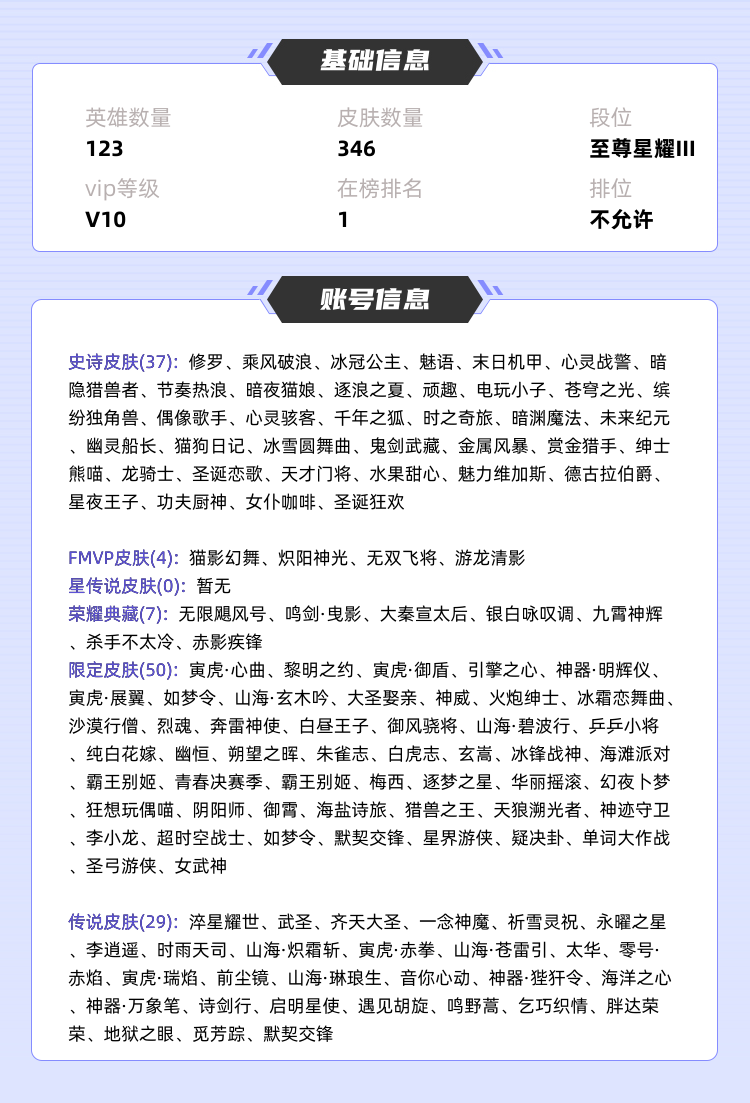 基础信息

英雄数量
123

皮肤数量
346

段位
至尊星耀III

vip等级
V10

在榜排名
1

排位
不允许

账号信息

史诗皮肤(37): 修罗、乘风破浪、冰冠公主、魅语、末日机甲、心灵战警、暗隐猎兽者、节奏热浪、暗夜猫娘、逐浪之夏、顽趣、电玩小子、苍穹之光、缤纷独角兽、偶像歌手、心灵骇客、千年之狐、时之奇旅、暗渊魔法、未来纪元、幽灵船长、猫狗日记、冰雪圆舞曲、鬼剑武藏、金属风暴、赏金猎手、绅士熊喵、龙骑士、圣诞恋歌、天才门将、水果甜心、魅力维加斯、德古拉伯爵、星夜王子、功夫厨神、女仆咖啡、圣诞狂欢

FMVP皮肤(4): 猫影幻舞、炽阳神光、无双飞将、游龙清影
星传说皮肤(0): 暂无
荣耀典藏(7): 无限飓风号、鸣剑·曳影、大秦宣太后、银白咏叹调、九霄神辉、杀手不太冷、赤影疾锋
限定皮肤(50): 寅虎·心曲、黎明之约、寅虎·御盾、引擎之心、神器·明辉仪、寅虎·展翼、如梦令、山海·玄木吟、大圣娶亲、神威、火炮绅士、冰霜恋舞曲、沙漠行僧、烈魂、奔雷神使、白昼王子、御风骁将、山海·碧波行、乒乒小将、纯白花嫁、幽恒、朔望之晖、朱雀志、白虎志、玄嵩、冰锋战神、海滩派对、霸王别姬、青春决赛季、霸王别姬、梅西、逐梦之星、华丽摇滚、幻夜卜梦、狂想玩偶喵、阴阳师、御霄、海盐诗旅、猎兽之王、天狼溯光者、神迹守卫、李小龙、超时空战士、如梦令、默契交锋、星界游侠、疑决卦、单词大作战、圣弓游侠、女武神

传说皮肤(29): 淬星耀世、武圣、齐天大圣、一念神魔、祈雪灵祝、永曜之星、李逍遥、时雨天司、山海·炽霜斩、寅虎·赤拳、山海·苍雷引、太华、零号·赤焰、寅虎·瑞焰、前尘镜、山海·琳琅生、音你心动、神器·狴犴令、海洋之心、神器·万象笔、诗剑行、启明星使、遇见胡旋、鸣野蒿、乞巧织情、胖达荣荣、地狱之眼、觅芳踪、默契交锋